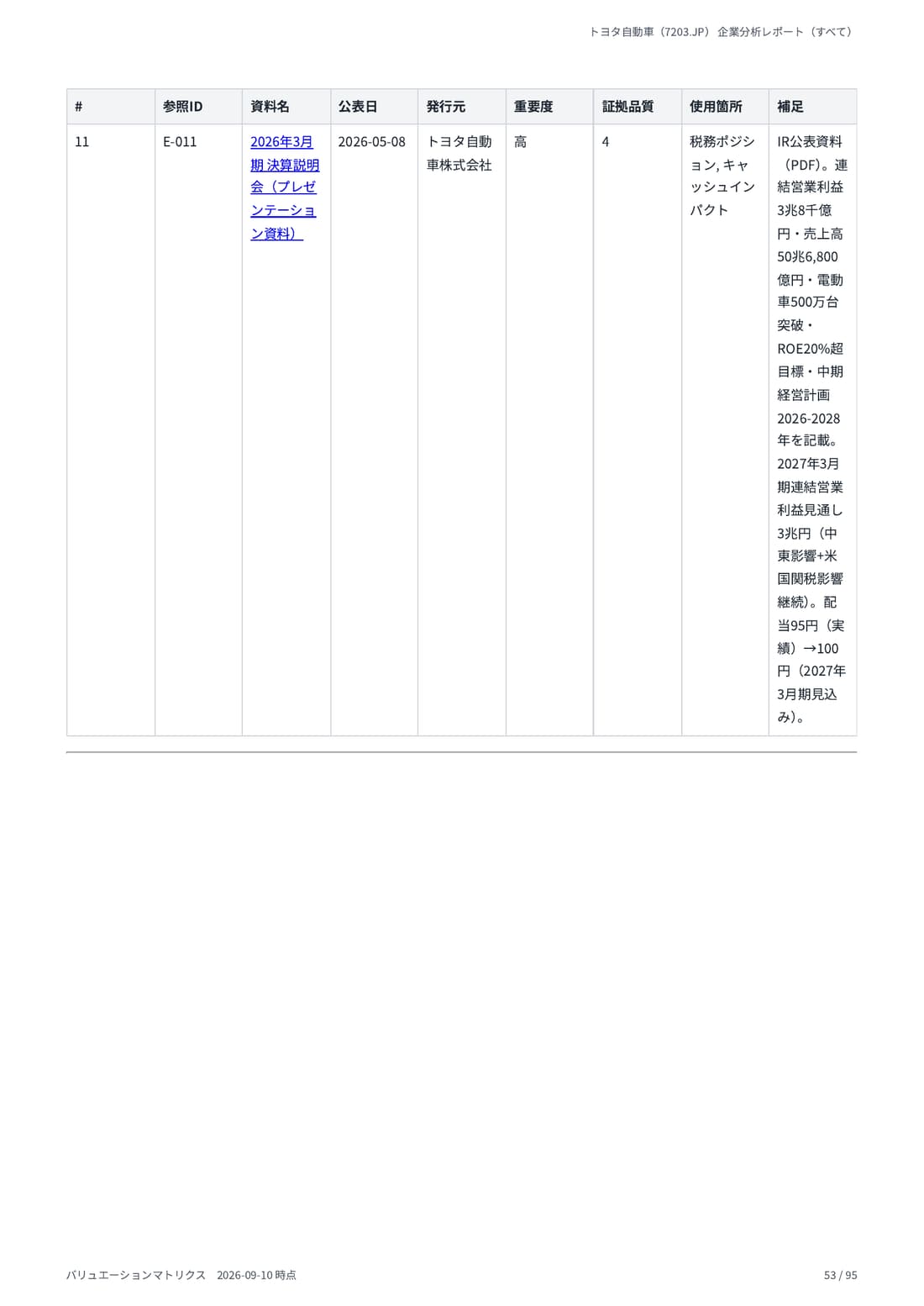 トヨタ自動車（7203.JP） 企業分析レポート（すべて）

| # | 参照ID | 資料名 | 公表日 | 発行元 | 重要度 | 証拠品質 | 使用箇所 | 補足 |
|---|---|---|---|---|---|---|---|---|
| 11 | E-011 | 2026年3月期 決算説明会（プレゼンテーション資料） | 2026-05-08 | トヨタ自動車株式会社 | 高 | 4 | 税務ポジション, キャッシュインパクト | IR公表資料（PDF）。連結営業利益3兆8千億円・売上高50兆6,800億円・電動車500万台突破・ROE20%超目標・中期経営計画2026-2028年を記載。2027年3月期連結営業利益見通し3兆円（中東影響+米国関税影響継続）。配当95円（実績）→100円（2027年3月期見込み）。 |

バリュエーションマトリクス　2026-09-10 時点

53 / 95